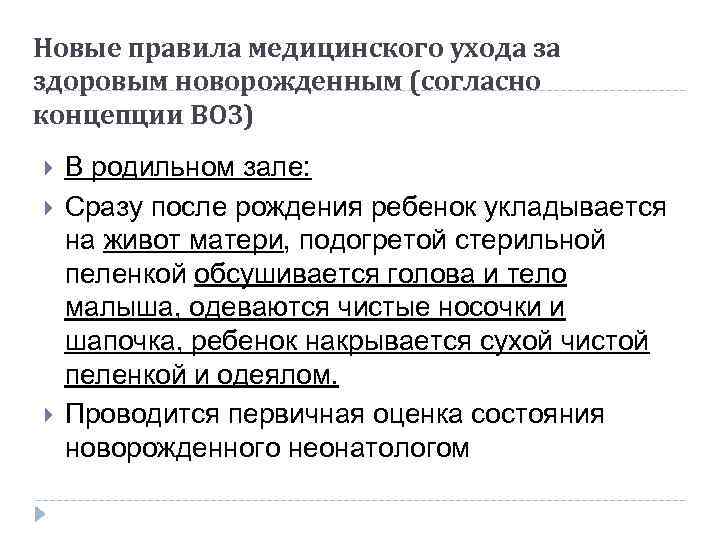 Новые правила медицинского ухода за здоровым новорожденным (согласно концепции ВОЗ)

В родильном зале:

Сразу после рождения ребенок укладывается на живот матери, подогретой стерильной пеленкой обсушивается голова и тело малыша, одеваются чистые носочки и шапочка, ребенок накрывается сухой чистой пеленкой и одеялом.

Проводится первичная оценка состояния новорожденного неонатологом